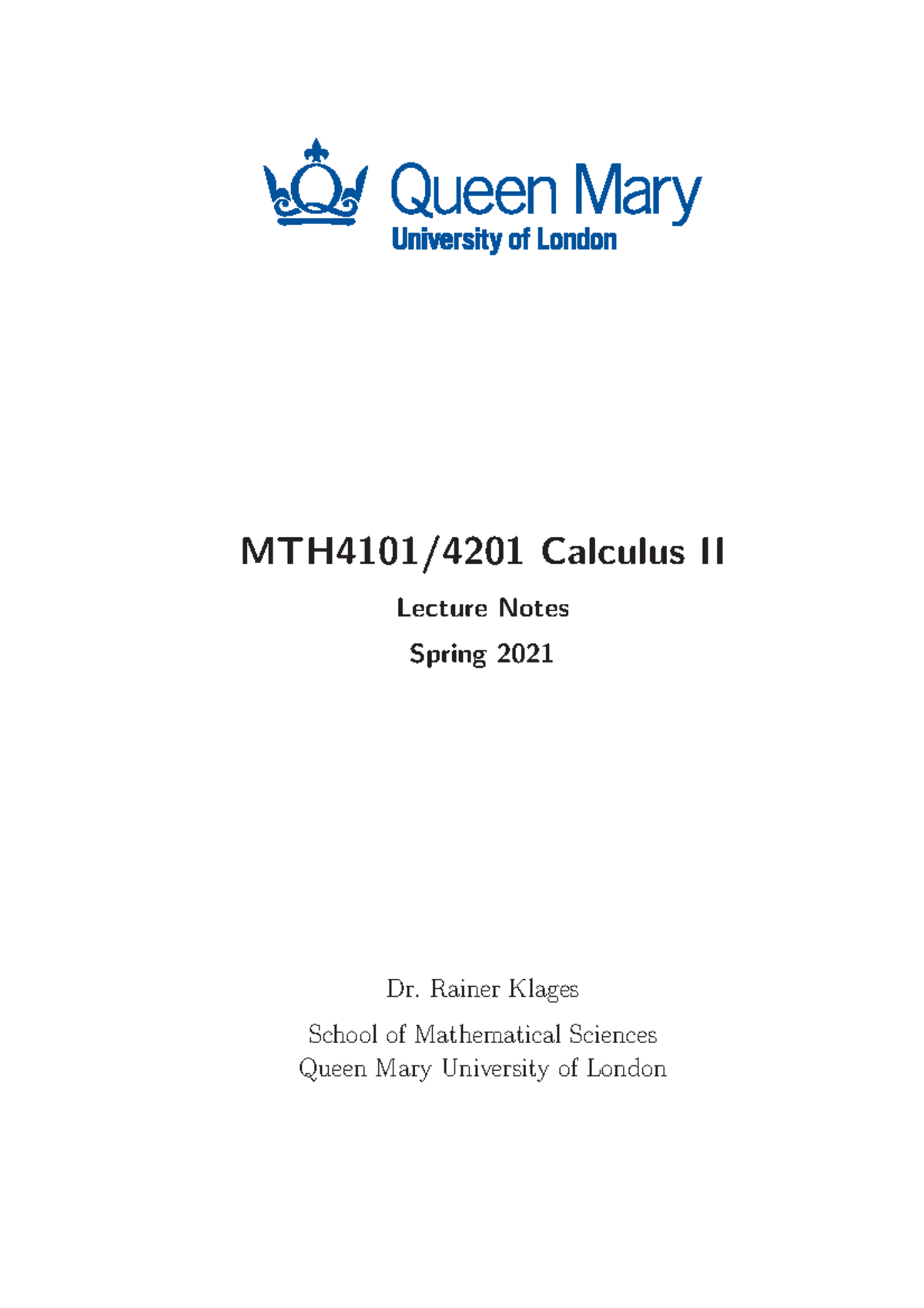 Queen Mary
University of London

MTH4101/4201 Calculus II

Lecture Notes

Spring 2021

Dr. Rainer Klages

School of Mathematical Sciences
Queen Mary University of London